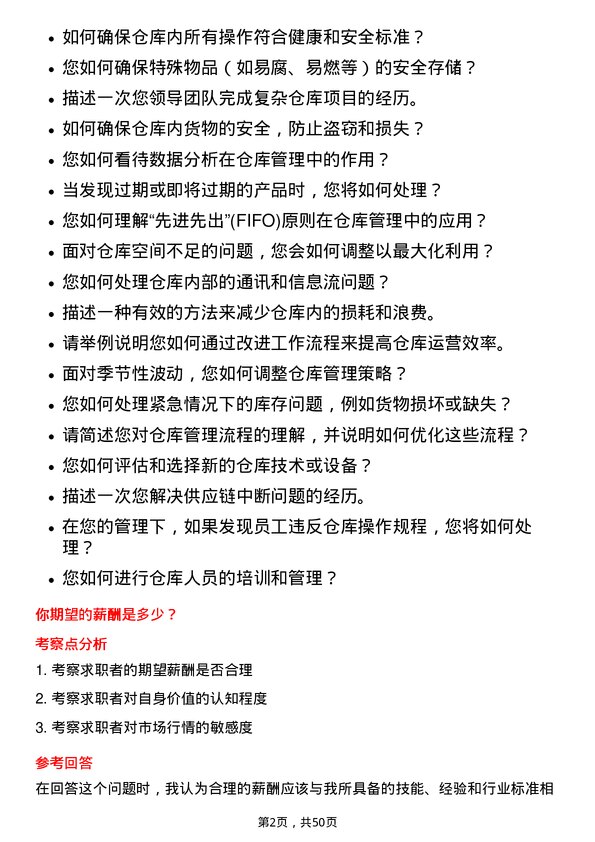 • 如何确保仓库内所有操作符合健康和安全标准？
• 您如何确保特殊物品（如易腐、易燃等）的安全存储？
• 描述一次您领导团队完成复杂仓库项目的经历。
• 如何确保仓库内货物的安全，防止盗窃和损失？
• 您如何看待数据分析在仓库管理中的作用？
• 当发现过期或即将过期的产品时，您将如何处理？
• 您如何理解“先进先出”(FIFO)原则在仓库管理中的应用？
• 面对仓库空间不足的问题，您会如何调整以最大化利用？
• 您如何处理仓库内部的通讯和信息流问题？
• 描述一种有效的方法来减少仓库内的损耗和浪费。
• 请举例说明您如何通过改进工作流程来提高仓库运营效率。
• 面对季节性波动，您如何调整仓库管理策略？
• 您如何处理紧急情况下的库存问题，例如货物损坏或缺失？
• 请简述您对仓库管理流程的理解，并说明如何优化这些流程？
• 您如何评估和选择新的仓库技术或设备？
• 描述一次您解决供应链中断问题的经历。
• 在您的管理下，如果发现员工违反仓库操作规程，您将如何处理？
• 您如何进行仓库人员的培训和管理？

你期望的薪酬是多少？

考察点分析

1. 考察求职者的期望薪酬是否合理
2. 考察求职者对自身价值的认知程度
3. 考察求职者对市场行情的敏感度

参考回答

在回答这个问题时，我认为合理的薪酬应该与我所具备的技能、经验和行业标准相

第2页，共50页